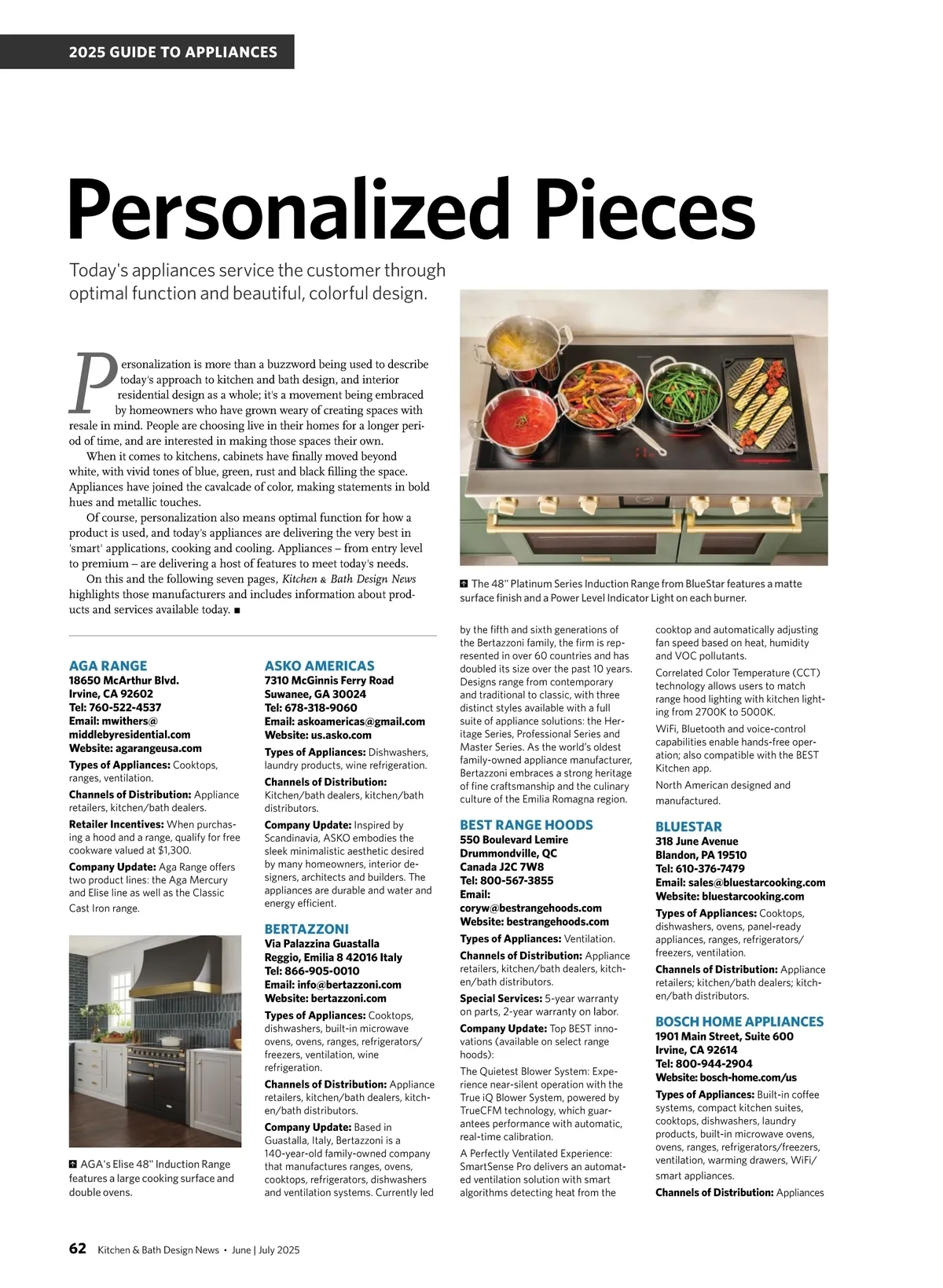 2025 GUIDE TO APPLIANCES

Personalized Pieces

Today's appliances service the customer through optimal function and beautiful, colorful design.

Personalization is more than a buzzword being used to describe today's approach to kitchen and bath design, and interior residential design as a whole; it's a movement being embraced by homeowners who have grown weary of creating spaces with resale in mind. People are choosing live in their homes for a longer period of time, and are interested in making those spaces their own.

When it comes to kitchens, cabinets have finally moved beyond white, with vivid tones of blue, green, rust and black filling the space. Appliances have joined the cavalcade of color, making statements in bold hues and metallic touches.

Of course, personalization also means optimal function for how a product is used, and today's appliances are delivering the very best in 'smart' applications, cooking and cooling. Appliances – from entry level to premium – are delivering a host of features to meet today's needs.

On this and the following seven pages, Kitchen & Bath Design News highlights those manufacturers and includes information about products and services available today. ■

The 48" Platinum Series Induction Range from BlueStar features a matte surface finish and a Power Level Indicator Light on each burner.

AGA RANGE
18650 McArthur Blvd.
Irvine, CA 92602
Tel: 760-522-4537
Email: mwithers@middlebyresidential.com
Website: agarangeusa.com
Types of Appliances: Cooktops, ranges, ventilation.
Channels of Distribution: Appliance retailers, kitchen/bath dealers.
Retailer Incentives: When purchasing a hood and a range, qualify for free cookware valued at $1,300.
Company Update: Aga Range offers two product lines: the Aga Mercury and Elise line as well as the Classic Cast Iron range.

AGA's Elise 48" Induction Range features a large cooking surface and double ovens.

ASKO AMERICAS
7310 McGinnis Ferry Road
Suwanee, GA 30024
Tel: 678-318-9060
Email: askoamericas@gmail.com
Website: us.asko.com
Types of Appliances: Dishwashers, laundry products, wine refrigeration.
Channels of Distribution: Kitchen/bath dealers, kitchen/bath distributors.
Company Update: Inspired by Scandinavia, ASKO embodies the sleek minimalistic aesthetic desired by many homeowners, interior designers, architects and builders. The appliances are durable and water and energy efficient.

BERTAZZONI
Via Palazzina Guastalla
Reggio, Emilia 8 42016 Italy
Tel: 866-905-0010
Email: info@bertazzoni.com
Website: bertazzoni.com
Types of Appliances: Cooktops, dishwashers, built-in microwave ovens, ovens, ranges, refrigerators/freezers, ventilation, wine refrigeration.
Channels of Distribution: Appliance retailers, kitchen/bath dealers, kitchen/bath distributors.
Company Update: Based in Guastalla, Italy, Bertazzoni is a 140-year-old family-owned company that manufactures ranges, ovens, cooktops, refrigerators, dishwashers and ventilation systems. Currently led by the fifth and sixth generations of the Bertazzoni family, the firm is represented in over 60 countries and has doubled its size over the past 10 years. Designs range from contemporary and traditional to classic, with three distinct styles available with a full suite of appliance solutions: the Heritage Series, Professional Series and Master Series. As the world's oldest family-owned appliance manufacturer, Bertazzoni embraces a strong heritage of fine craftsmanship and the culinary culture of the Emilia Romagna region.

BEST RANGE HOODS
550 Boulevard Lemire
Drummondville, QC
Canada J2C 7W8
Tel: 800-567-3855
Email: coryw@bestrangehoods.com
Website: bestrangehoods.com
Types of Appliances: Ventilation.
Channels of Distribution: Appliance retailers, kitchen/bath dealers, kitchen/bath distributors.
Special Services: 5-year warranty on parts, 2-year warranty on labor.
Company Update: Top BEST innovations (available on select range hoods):
The Quietest Blower System: Experience near-silent operation with the True iQ Blower System, powered by TrueCFM technology, which guarantees performance with automatic, real-time calibration.
A Perfectly Ventilated Experience: SmartSense Pro delivers an automated ventilation solution with smart algorithms detecting heat from the cooktop and automatically adjusting fan speed based on heat, humidity and VOC pollutants.
Correlated Color Temperature (CCT) technology allows users to match range hood lighting with kitchen lighting from 2700K to 5000K.
WiFi, Bluetooth and voice-control capabilities enable hands-free operation; also compatible with the BEST Kitchen app.
North American designed and manufactured.

BLUESTAR
318 June Avenue
Blandon, PA 19510
Tel: 610-376-7479
Email: sales@bluestarcooking.com
Website: bluestarcooking.com
Types of Appliances: Cooktops, dishwashers, ovens, panel-ready appliances, ranges, refrigerators/freezers, ventilation.
Channels of Distribution: Appliance retailers; kitchen/bath dealers; kitchen/bath distributors.

BOSCH HOME APPLIANCES
1901 Main Street, Suite 600
Irvine, CA 92614
Tel: 800-944-2904
Website: bosch-home.com/us
Types of Appliances: Built-in coffee systems, compact kitchen suites, cooktops, dishwashers, laundry products, built-in microwave ovens, ovens, ranges, refrigerators/freezers, ventilation, warming drawers, WiFi/smart appliances.
Channels of Distribution: Appliances

62 Kitchen & Bath Design News • June | July 2025